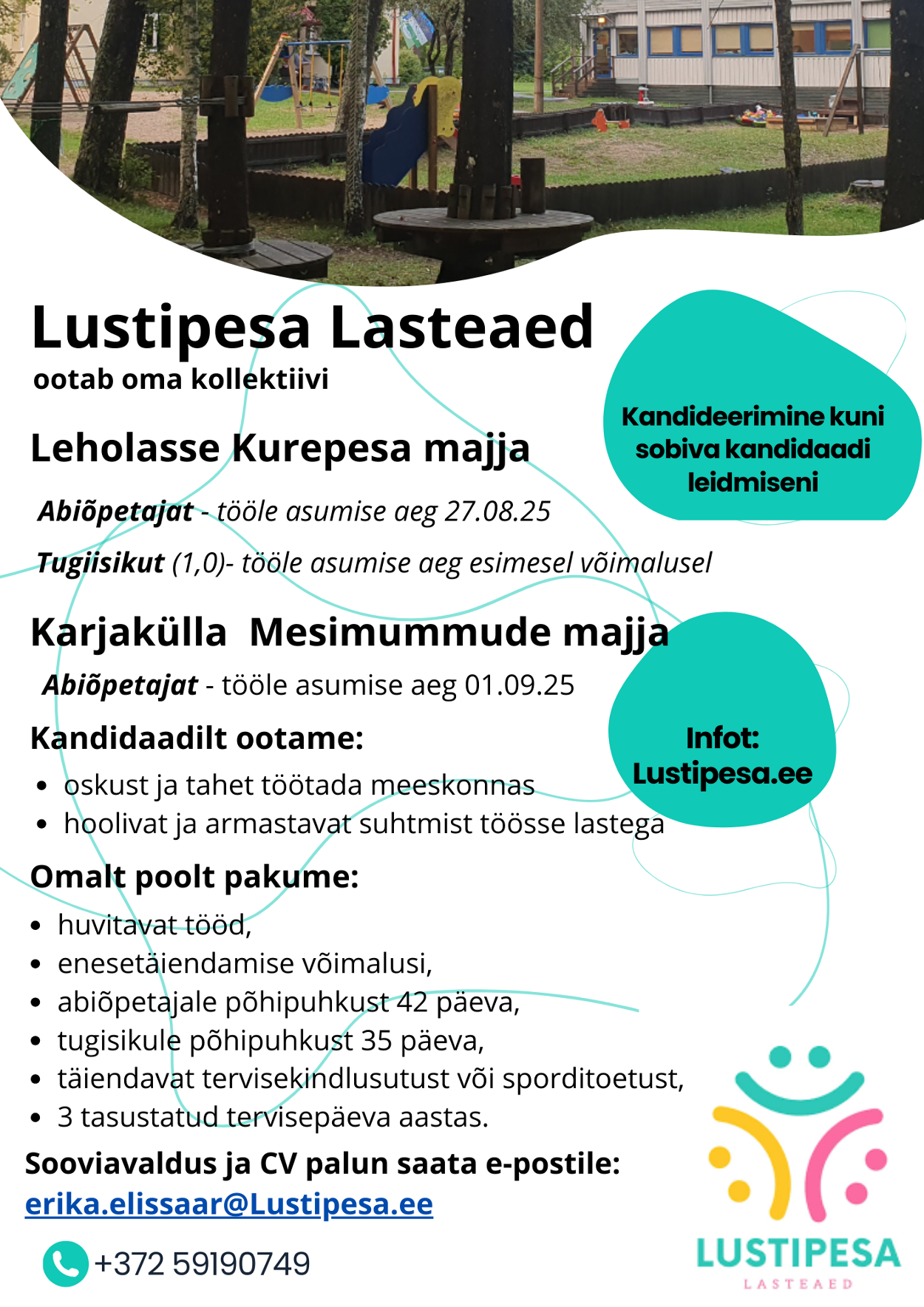 Lustipesa Lasteaed
ootab oma kollektiivi

Kandideerimine kuni sobiva kandidaadi leidmiseni

Leholasse Kurepesa majja

Abiõpetajat - tööle asumise aeg 27.08.25

Tugiisikut (1,0)- tööle asumise aeg esimesel võimalusel

Karjakülla Mesimummude majja

Abiõpetajat - tööle asumise aeg 01.09.25

Infot: Lustipesa.ee

Kandidaadilt ootame:

- oskust ja tahet töötada meeskonnas
- hoolivat ja armastavat suhtmist töösse lastega

Omalt poolt pakume:

- huvitavat tööd,
- enesetäiendamise võimalusi,
- abiõpetajale põhipuhkust 42 päeva,
- tugisikule põhipuhkust 35 päeva,
- täiendavat tervisekindlusutust või sporditoetust,
- 3 tasustatud tervisepäeva aastas.

Sooviavaldus ja CV palun saata e-postile:
erika.elissaar@Lustipesa.ee

+372 59190749

LUSTIPESA
LASTEAED